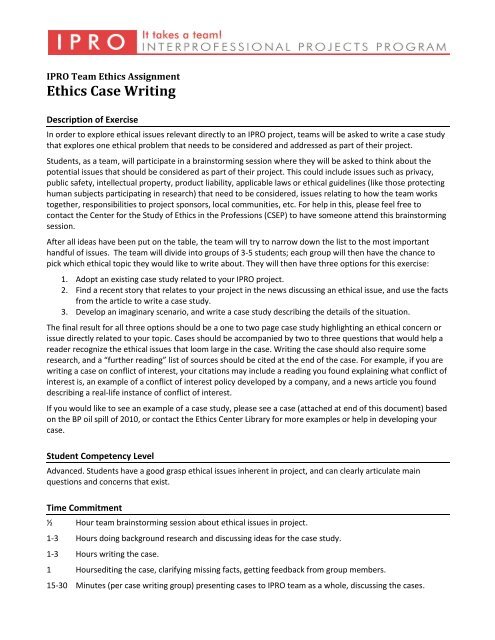 IPRO It takes a team! INTERPROFESSIONAL PROJECTS PROGRAM

IPRO Team Ethics Assignment
Ethics Case Writing

Description of Exercise

In order to explore ethical issues relevant directly to an IPRO project, teams will be asked to write a case study that explores one ethical problem that needs to be considered and addressed as part of their project.

Students, as a team, will participate in a brainstorming session where they will be asked to think about the potential issues that should be considered as part of their project. This could include issues such as privacy, public safety, intellectual property, product liability, applicable laws or ethical guidelines (like those protecting human subjects participating in research) that need to be considered, issues relating to how the team works together, responsibilities to project sponsors, local communities, etc. For help in this, please feel free to contact the Center for the Study of Ethics in the Professions (CSEP) to have someone attend this brainstorming session.

After all ideas have been put on the table, the team will try to narrow down the list to the most important handful of issues. The team will divide into groups of 3-5 students; each group will then have the chance to pick which ethical topic they would like to write about. They will then have three options for this exercise:

1. Adopt an existing case study related to your IPRO project.
2. Find a recent story that relates to your project in the news discussing an ethical issue, and use the facts from the article to write a case study.
3. Develop an imaginary scenario, and write a case study describing the details of the situation.

The final result for all three options should be a one to two page case study highlighting an ethical concern or issue directly related to your topic. Cases should be accompanied by two to three questions that would help a reader recognize the ethical issues that loom large in the case. Writing the case should also require some research, and a "further reading" list of sources should be cited at the end of the case. For example, if you are writing a case on conflict of interest, your citations may include a reading you found explaining what conflict of interest is, an example of a conflict of interest policy developed by a company, and a news article you found describing a real-life instance of conflict of interest.

If you would like to see an example of a case study, please see a case (attached at end of this document) based on the BP oil spill of 2010, or contact the Ethics Center Library for more examples or help in developing your case.

Student Competency Level

Advanced. Students have a good grasp ethical issues inherent in project, and can clearly articulate main questions and concerns that exist.

Time Commitment

½ Hour team brainstorming session about ethical issues in project.
1-3 Hours doing background research and discussing ideas for the case study.
1-3 Hours writing the case.
1 Hoursediting the case, clarifying missing facts, getting feedback from group members.
15-30 Minutes (per case writing group) presenting cases to IPRO team as a whole, discussing the cases.